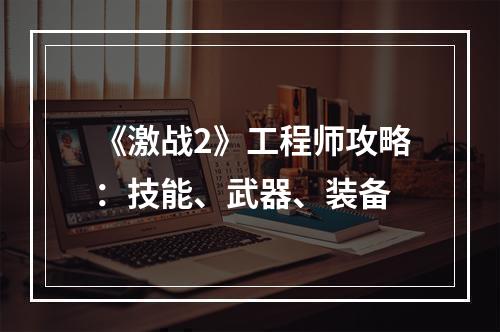 《激战2》工程师攻略：技能、武器、装备